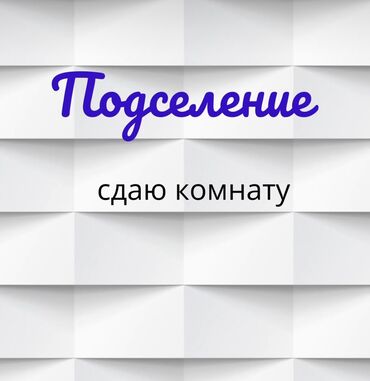 Подселение

сдаю комнату